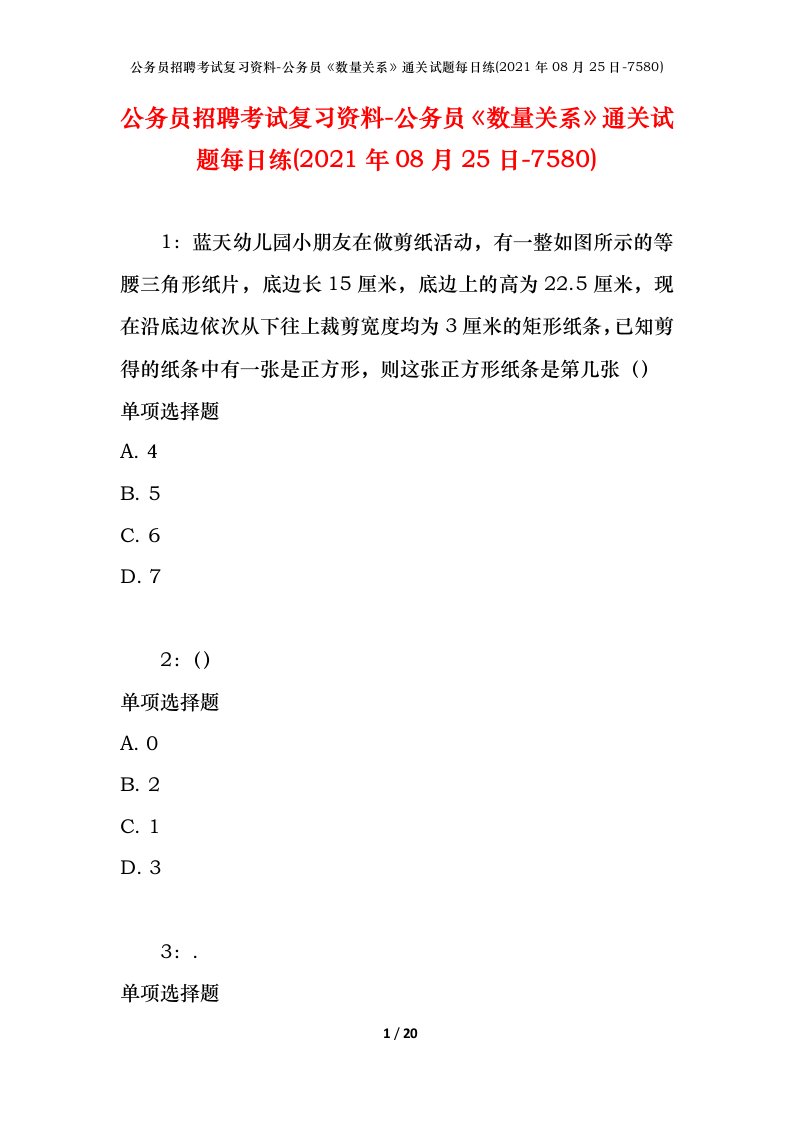 公务员招聘考试复习资料-公务员《数量关系》通关试题每日练(2021年08月25日-7580)

公务员招聘考试复习资料-公务员《数量关系》通关试题每日练(2021年08月25日-7580)

1：蓝天幼儿园小朋友在做剪纸活动，有一整如图所示的等腰三角形纸片，底边长15厘米，底边上的高为22.5厘米，现在沿底边依次从下往上裁剪宽度均为3厘米的矩形纸条，已知剪得的纸条中有一张是正方形，则这张正方形纸条是第几张（）

单项选择题

A. 4

B. 5

C. 6

D. 7

2：()

单项选择题

A. 0

B. 2

C. 1

D. 3

3：.

单项选择题

1 / 20